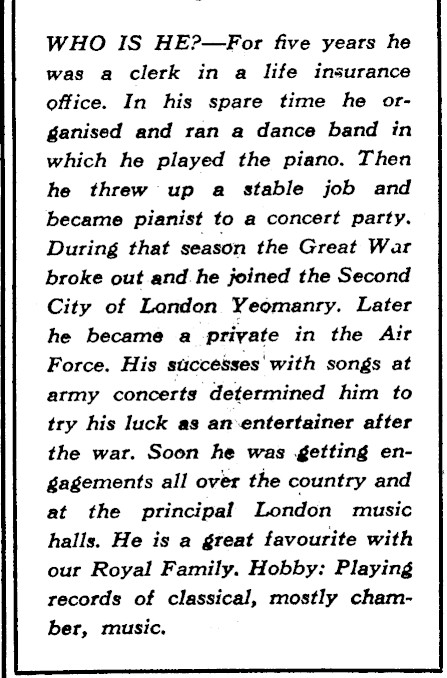 WHO IS HE?—For five years he was a clerk in a life insurance office. In his spare time he organised and ran a dance band in which he played the piano. Then he threw up a stable job and became pianist to a concert party. During that season the Great War broke out and he joined the Second City of London Yeomanry. Later he became a private in the Air Force. His successes with songs at army concerts determined him to try his luck as an entertainer after the war. Soon he was getting engagements all over the country and at the principal London music halls. He is a great favourite with our Royal Family. Hobby: Playing records of classical, mostly chamber, music.